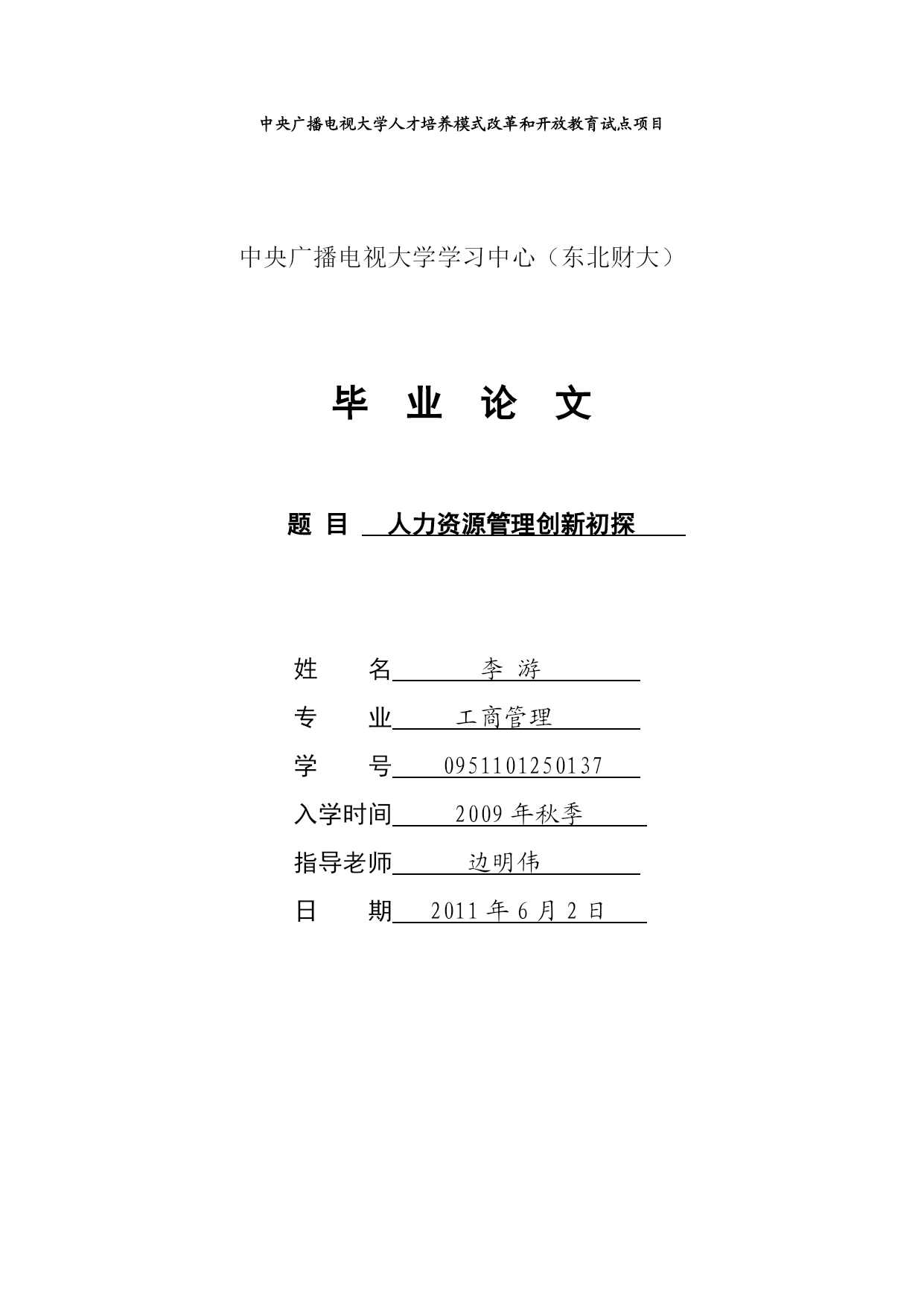 中央广播电视大学人才培养模式改革和开放教育试点项目

中央广播电视大学学习中心（东北财大）

毕　业　论　文

题 目　人力资源管理创新初探

姓　　名　李 游
专　　业　工商管理
学　　号　0951101250137
入学时间　2009 年秋季
指导老师　边明伟
日　　期　2011 年 6 月 2 日